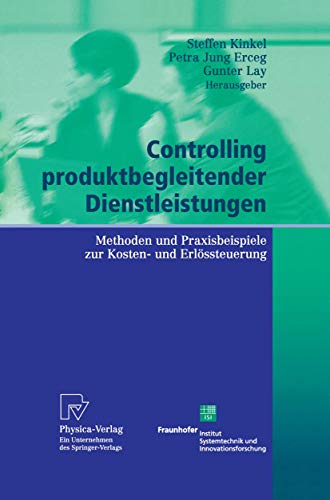 Steffen Kinkel
Petra Jung Erceg
Gunter Lay
Herausgeber

Controlling produktbegleitender Dienstleistungen

Methoden und Praxisbeispiele zur Kosten- und Erlössteuerung

Physica-Verlag
Ein Unternehmen des Springer-Verlags

ISI
Fraunhofer Institut Systemtechnik und Innovationsforschung